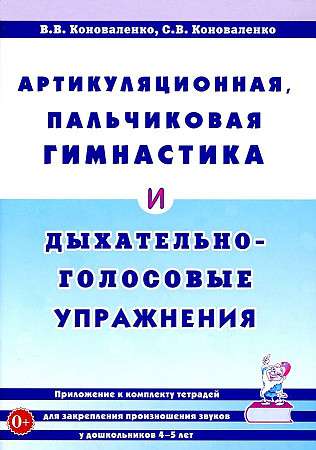 В.В. Коноваленко, С.В. Коноваленко

АРТИКУЛЯЦИОННАЯ, ПАЛЬЧИКОВАЯ ГИМНАСТИКА

И

ДЫХАТЕЛЬНО-ГОЛОСОВЫЕ УПРАЖНЕНИЯ

Приложение к комплекту тетрадей для закрепления произношения звуков у дошкольников 4–5 лет

0+